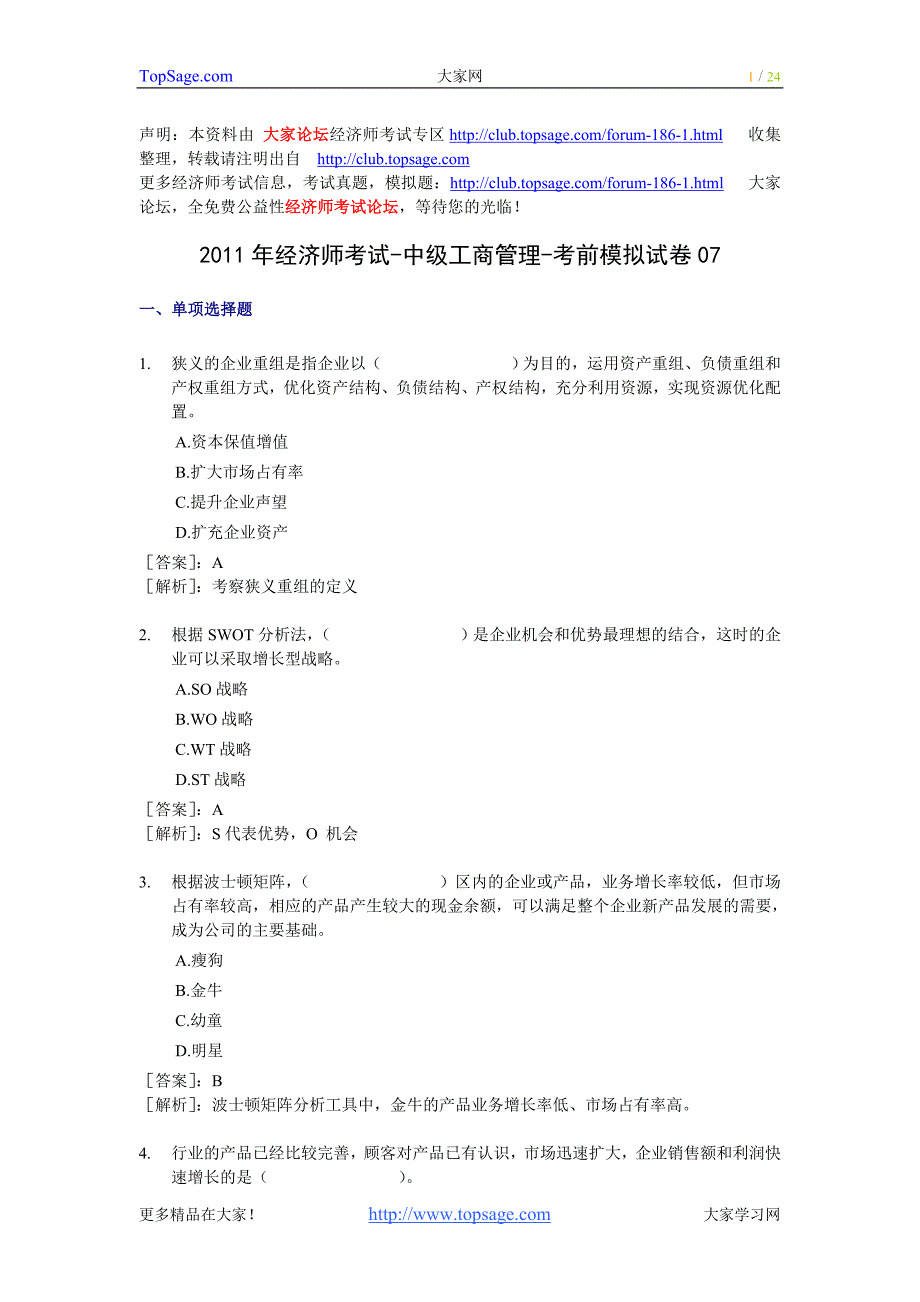 TopSage.com 大家网 1 / 24

声明：本资料由 大家论坛经济师考试专区 http://club.topsage.com/forum-186-1.html 收集整理，转载请注明出自 http://club.topsage.com
更多经济师考试信息，考试真题，模拟题：http://club.topsage.com/forum-186-1.html 大家论坛，全免费公益性经济师考试论坛，等待您的光临！

2011 年经济师考试-中级工商管理-考前模拟试卷 07

一、单项选择题

1. 狭义的企业重组是指企业以（ ）为目的，运用资产重组、负债重组和产权重组方式，优化资产结构、负债结构、产权结构，充分利用资源，实现资源优化配置。
A.资本保值增值
B.扩大市场占有率
C.提升企业声望
D.扩充企业资产
［答案］：A
［解析］：考察狭义重组的定义

2. 根据 SWOT 分析法，（ ）是企业机会和优势最理想的结合，这时的企业可以采取增长型战略。
A.SO 战略
B.WO 战略
C.WT 战略
D.ST 战略
［答案］：A
［解析］：S 代表优势，O 机会

3. 根据波士顿矩阵，（ ）区内的企业或产品，业务增长率较低，但市场占有率较高，相应的产品产生较大的现金余额，可以满足整个企业新产品发展的需要，成为公司的主要基础。
A.瘦狗
B.金牛
C.幼童
D.明星
［答案］：B
［解析］：波士顿矩阵分析工具中，金牛的产品业务增长率低、市场占有率高。

4. 行业的产品已经比较完善，顾客对产品已有认识，市场迅速扩大，企业销售额和利润快速增长的是（ ）。

更多精品在大家！ http://www.topsage.com 大家学习网